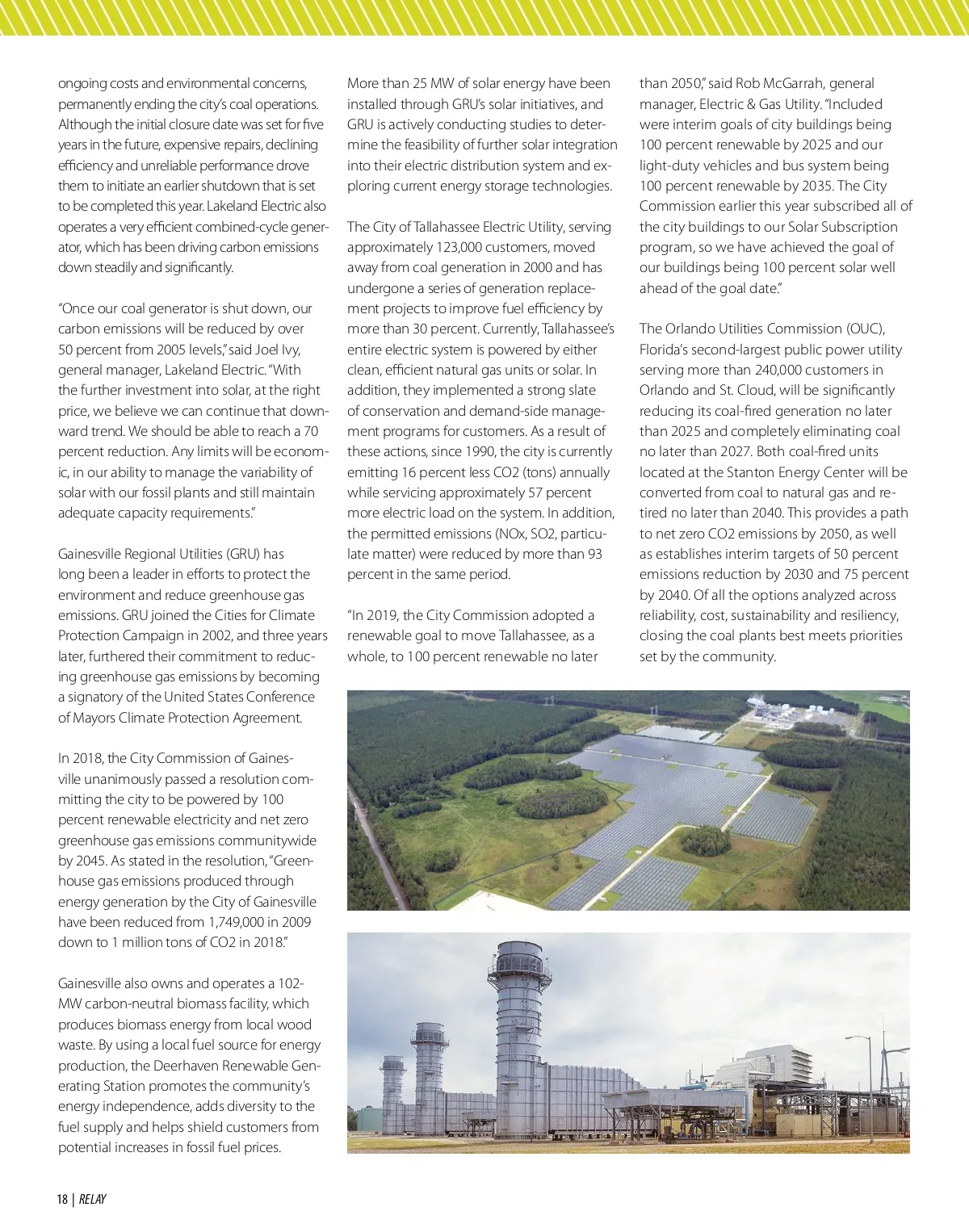 ongoing costs and environmental concerns, permanently ending the city's coal operations. Although the initial closure date was set for five years in the future, expensive repairs, declining efficiency and unreliable performance drove them to initiate an earlier shutdown that is set to be completed this year. Lakeland Electric also operates a very efficient combined-cycle generator, which has been driving carbon emissions down steadily and significantly.

"Once our coal generator is shut down, our carbon emissions will be reduced by over 50 percent from 2005 levels," said Joel Ivy, general manager, Lakeland Electric. "With the further investment into solar, at the right price, we believe we can continue that downward trend. We should be able to reach a 70 percent reduction. Any limits will be economic, in our ability to manage the variability of solar with our fossil plants and still maintain adequate capacity requirements."

Gainesville Regional Utilities (GRU) has long been a leader in efforts to protect the environment and reduce greenhouse gas emissions. GRU joined the Cities for Climate Protection Campaign in 2002, and three years later, furthered their commitment to reducing greenhouse gas emissions by becoming a signatory of the United States Conference of Mayors Climate Protection Agreement.

In 2018, the City Commission of Gainesville unanimously passed a resolution committing the city to be powered by 100 percent renewable electricity and net zero greenhouse gas emissions communitywide by 2045. As stated in the resolution, "Greenhouse gas emissions produced through energy generation by the City of Gainesville have been reduced from 1,749,000 in 2009 down to 1 million tons of CO2 in 2018."

Gainesville also owns and operates a 102-MW carbon-neutral biomass facility, which produces biomass energy from local wood waste. By using a local fuel source for energy production, the Deerhaven Renewable Generating Station promotes the community's energy independence, adds diversity to the fuel supply and helps shield customers from potential increases in fossil fuel prices.

More than 25 MW of solar energy have been installed through GRU's solar initiatives, and GRU is actively conducting studies to determine the feasibility of further solar integration into their electric distribution system and exploring current energy storage technologies.

The City of Tallahassee Electric Utility, serving approximately 123,000 customers, moved away from coal generation in 2000 and has undergone a series of generation replacement projects to improve fuel efficiency by more than 30 percent. Currently, Tallahassee's entire electric system is powered by either clean, efficient natural gas units or solar. In addition, they implemented a strong slate of conservation and demand-side management programs for customers. As a result of these actions, since 1990, the city is currently emitting 16 percent less CO2 (tons) annually while servicing approximately 57 percent more electric load on the system. In addition, the permitted emissions (NOx, SO2, particulate matter) were reduced by more than 93 percent in the same period.

"In 2019, the City Commission adopted a renewable goal to move Tallahassee, as a whole, to 100 percent renewable no later than 2050," said Rob McGarrah, general manager, Electric & Gas Utility. "Included were interim goals of city buildings being 100 percent renewable by 2025 and our light-duty vehicles and bus system being 100 percent renewable by 2035. The City Commission earlier this year subscribed all of the city buildings to our Solar Subscription program, so we have achieved the goal of our buildings being 100 percent solar well ahead of the goal date."

The Orlando Utilities Commission (OUC), Florida's second-largest public power utility serving more than 240,000 customers in Orlando and St. Cloud, will be significantly reducing its coal-fired generation no later than 2025 and completely eliminating coal no later than 2027. Both coal-fired units located at the Stanton Energy Center will be converted from coal to natural gas and retired no later than 2040. This provides a path to net zero CO2 emissions by 2050, as well as establishes interim targets of 50 percent emissions reduction by 2030 and 75 percent by 2040. Of all the options analyzed across reliability, cost, sustainability and resiliency, closing the coal plants best meets priorities set by the community.

18 | RELAY